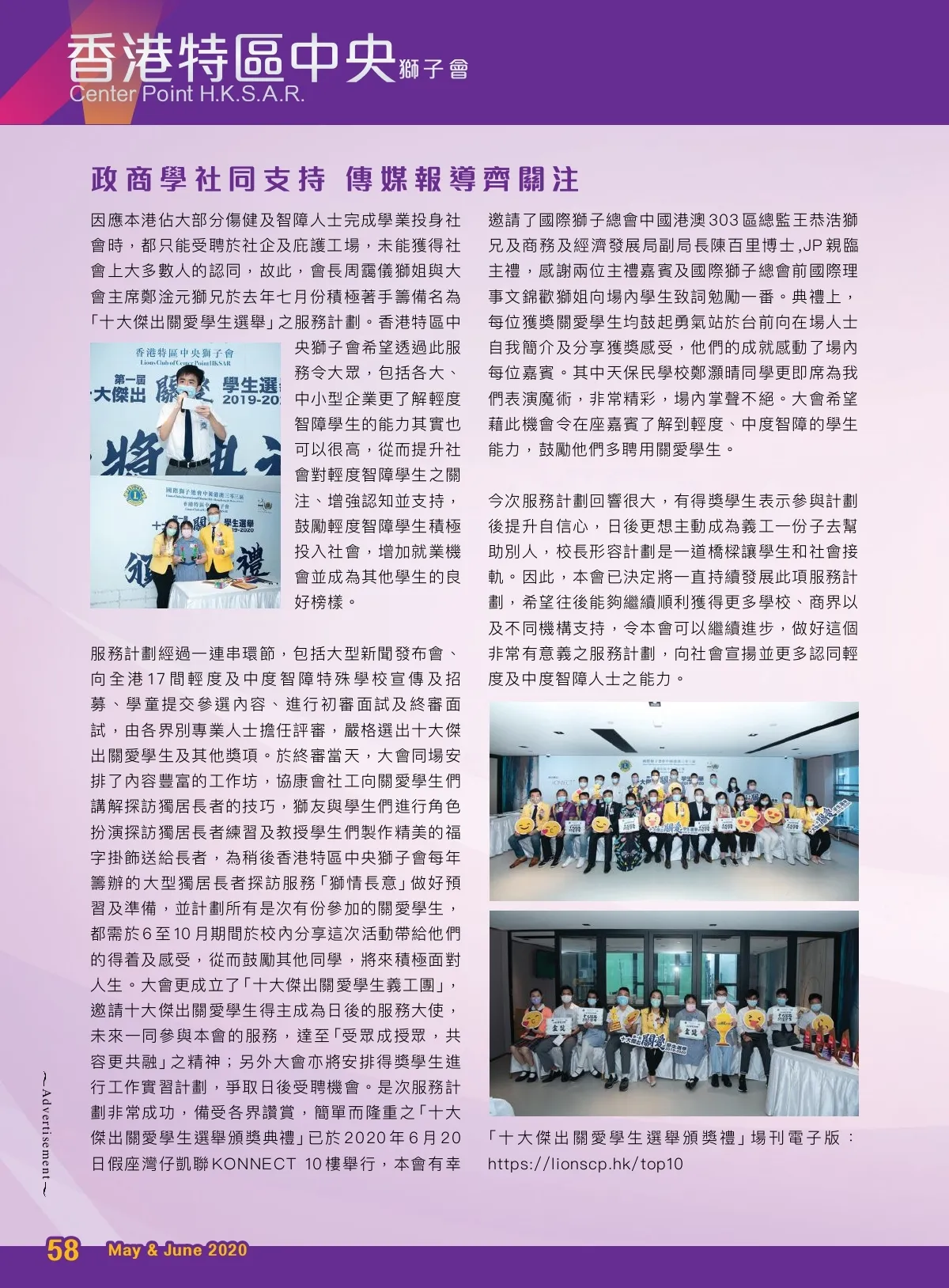 香港特區中央獅子會
Center Point H.K.S.A.R.

政商學社同支持 傳媒報導齊關注

因應本港佔大部分傷健及智障人士完成學業投身社會時，都只能受聘於社企及庇護工場，未能獲得社會上大多數人的認同，故此，會長周靄儀獅姐與大會主席鄭淦元獅兄於去年七月份積極著手籌備名為「十大傑出關愛學生選舉」之服務計劃。香港特區中央獅子會希望透過此服務令大眾，包括各大、中小型企業更了解輕度智障學生的能力其實也可以很高，從而提升社會對輕度智障學生之關注、增強認知並支持，鼓勵輕度智障學生積極投入社會，增加就業機會並成為其他學生的良好榜樣。

香港特區中央獅子會
Lions Club of Center Point HKSAR
第一屆 十大傑出 關愛 學生選舉 2019-2020

服務計劃經過一連串環節，包括大型新聞發布會、向全港17間輕度及中度智障特殊學校宣傳及招募、學童提交參選內容、進行初審面試及終審面試，由各界別專業人士擔任評審，嚴格選出十大傑出關愛學生及其他獎項。於終審當天，大會同場安排了內容豐富的工作坊，協康會社工向關愛學生們講解探訪獨居長者的技巧，獅友與學生們進行角色扮演探訪獨居長者練習及教授學生們製作精美的福字掛飾送給長者，為稍後香港特區中央獅子會每年籌辦的大型獨居長者探訪服務「獅情長意」做好預習及準備，並計劃所有是次有份參加的關愛學生，都需於6至10月期間於校內分享這次活動帶給他們的得着及感受，從而鼓勵其他同學，將來積極面對人生。大會更成立了「十大傑出關愛學生義工團」，邀請十大傑出關愛學生得主成為日後的服務大使，未來一同參與本會的服務，達至「受眾成授眾，共容更共融」之精神；另外大會亦將安排得獎學生進行工作實習計劃，爭取日後受聘機會。是次服務計劃非常成功，備受各界讚賞，簡單而隆重之「十大傑出關愛學生選舉頒獎典禮」已於2020年6月20日假座灣仔凱聯KONNECT 10樓舉行，本會有幸邀請了國際獅子總會中國港澳303區總監王恭浩獅兄及商務及經濟發展局副局長陳百里博士,JP親臨主禮，感謝兩位主禮嘉賓及國際獅子總會前國際理事文錦歡獅姐向場內學生致詞勉勵一番。典禮上，每位獲獎關愛學生均鼓起勇氣站於台前向在場人士自我簡介及分享獲獎感受，他們的成就感動了場內每位嘉賓。其中天保民學校鄭灝晴同學更即席為我們表演魔術，非常精彩，場內掌聲不絕。大會希望藉此機會令在座嘉賓了解到輕度、中度智障的學生能力，鼓勵他們多聘用關愛學生。

今次服務計劃回響很大，有得獎學生表示參與計劃後提升自信心，日後更想主動成為義工一份子去幫助別人，校長形容計劃是一道橋樑讓學生和社會接軌。因此，本會已決定將一直持續發展此項服務計劃，希望往後能夠繼續順利獲得更多學校、商界以及不同機構支持，令本會可以繼續進步，做好這個非常有意義之服務計劃，向社會宣揚並更多認同輕度及中度智障人士之能力。

「十大傑出關愛學生選舉頒獎禮」場刊電子版：https://lionscp.hk/top10

~Advertisement~

58 May & June 2020